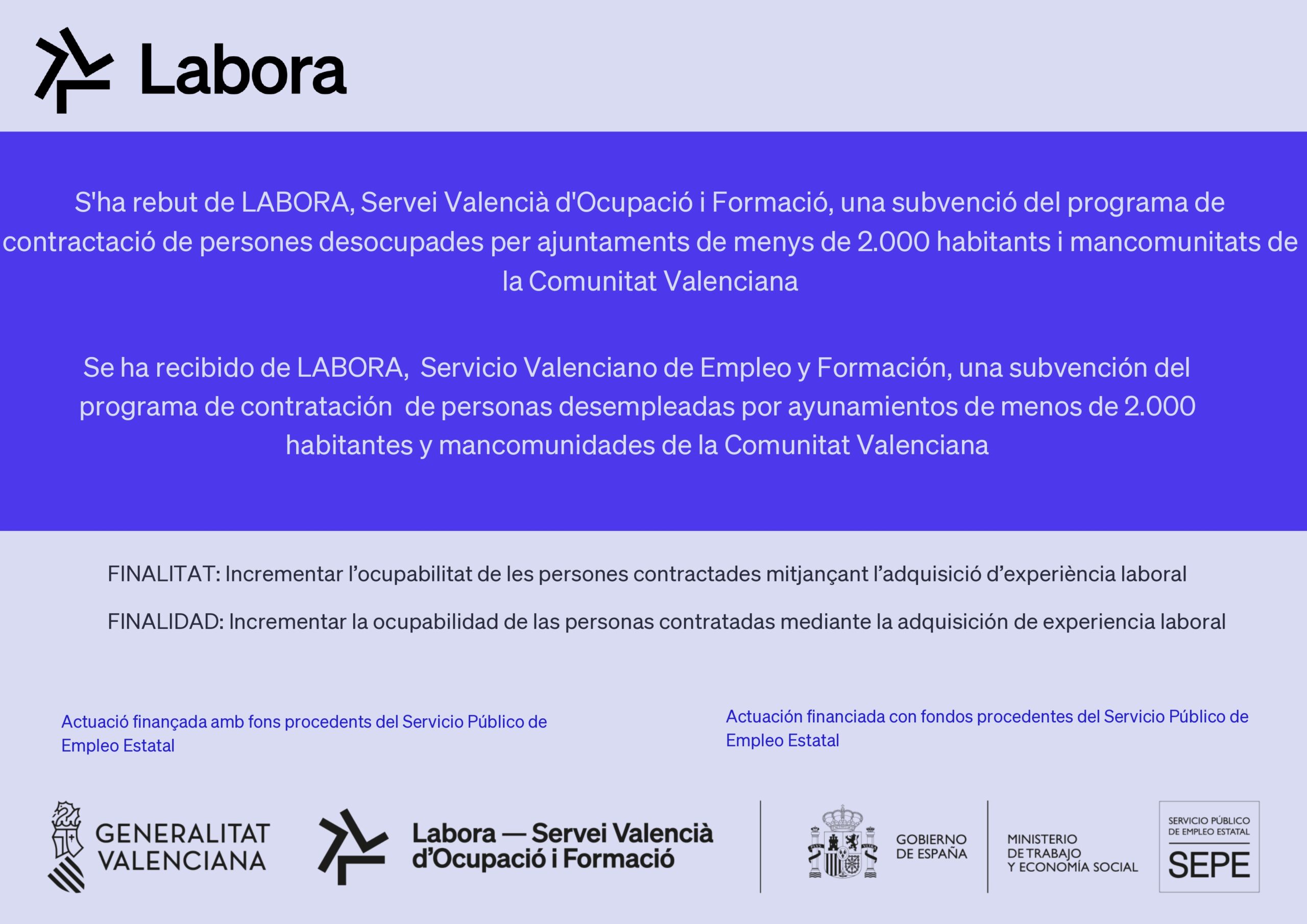 Labora

S'ha rebut de LABORA, Servei Valencià d'Ocupació i Formació, una subvenció del programa de contractació de persones desocupades per ajuntaments de menys de 2.000 habitants i mancomunitats de la Comunitat Valenciana

Se ha recibido de LABORA, Servicio Valenciano de Empleo y Formación, una subvención del programa de contratación de personas desempleadas por ayunamientos de menos de 2.000 habitantes y mancomunidades de la Comunitat Valenciana

FINALITAT: Incrementar l'ocupabilitat de les persones contractades mitjançant l'adquisició d'experiència laboral

FINALIDAD: Incrementar la ocupabilidad de las personas contratadas mediante la adquisición de experiencia laboral

Actuació finançada amb fons procedents del Servicio Público de Empleo Estatal

Actuación financiada con fondos procedentes del Servicio Público de Empleo Estatal

GENERALITAT VALENCIANA

Labora — Servei Valencià d'Ocupació i Formació

GOBIERNO DE ESPAÑA

MINISTERIO DE TRABAJO Y ECONOMÍA SOCIAL

SERVICIO PÚBLICO DE EMPLEO ESTATAL

SEPE